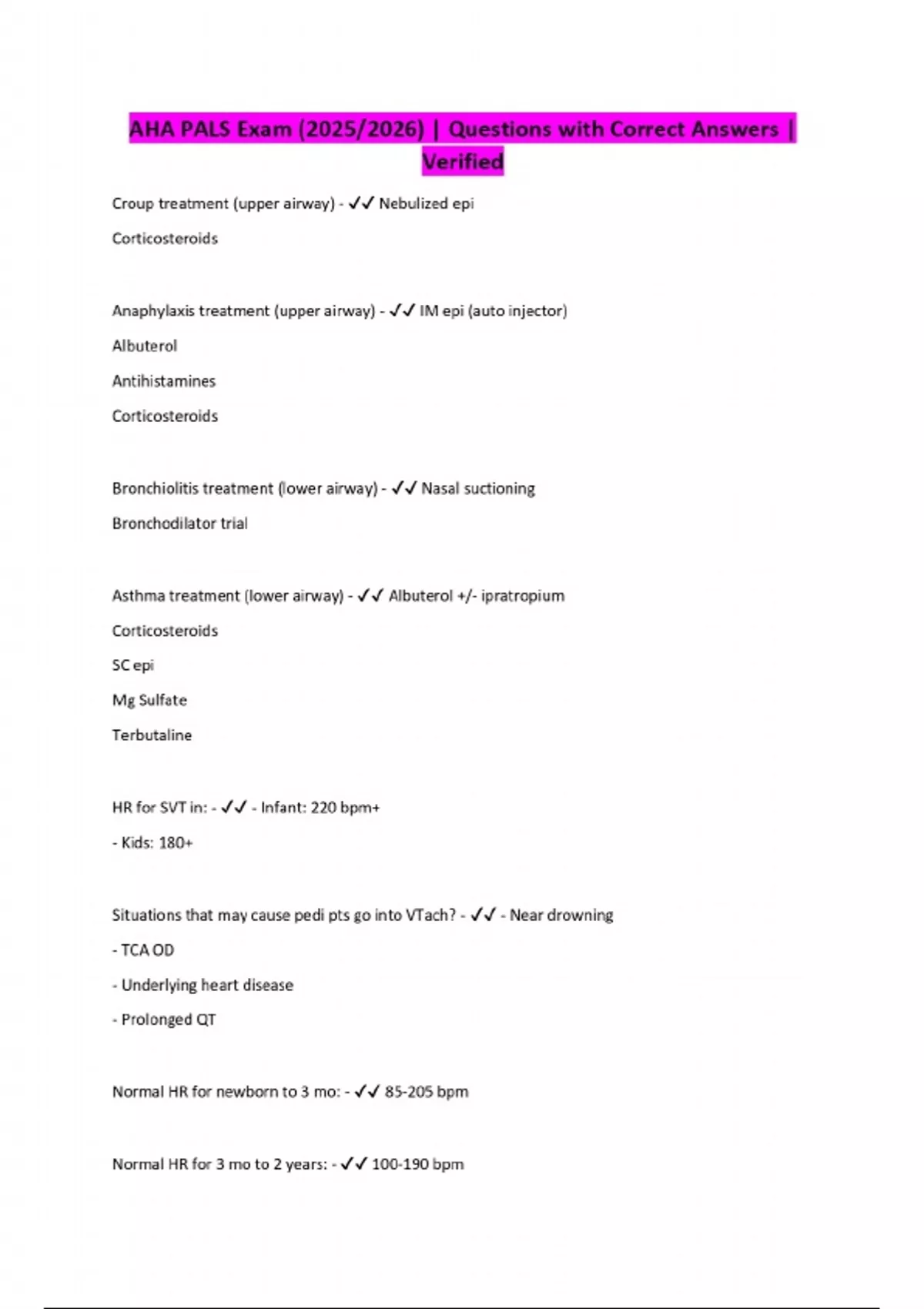 AHA PALS Exam (2025/2026) | Questions with Correct Answers | Verified

Croup treatment (upper airway) - ✓✓ Nebulized epi

Corticosteroids

Anaphylaxis treatment (upper airway) - ✓✓ IM epi (auto injector)

Albuterol

Antihistamines

Corticosteroids

Bronchiolitis treatment (lower airway) - ✓✓ Nasal suctioning

Bronchodilator trial

Asthma treatment (lower airway) - ✓✓ Albuterol +/- ipratropium

Corticosteroids

SC epi

Mg Sulfate

Terbutaline

HR for SVT in: - ✓✓ - Infant: 220 bpm+

- Kids: 180+

Situations that may cause pedi pts go into VTach? - ✓✓ - Near drowning

- TCA OD

- Underlying heart disease

- Prolonged QT

Normal HR for newborn to 3 mo: - ✓✓ 85-205 bpm

Normal HR for 3 mo to 2 years: - ✓✓ 100-190 bpm